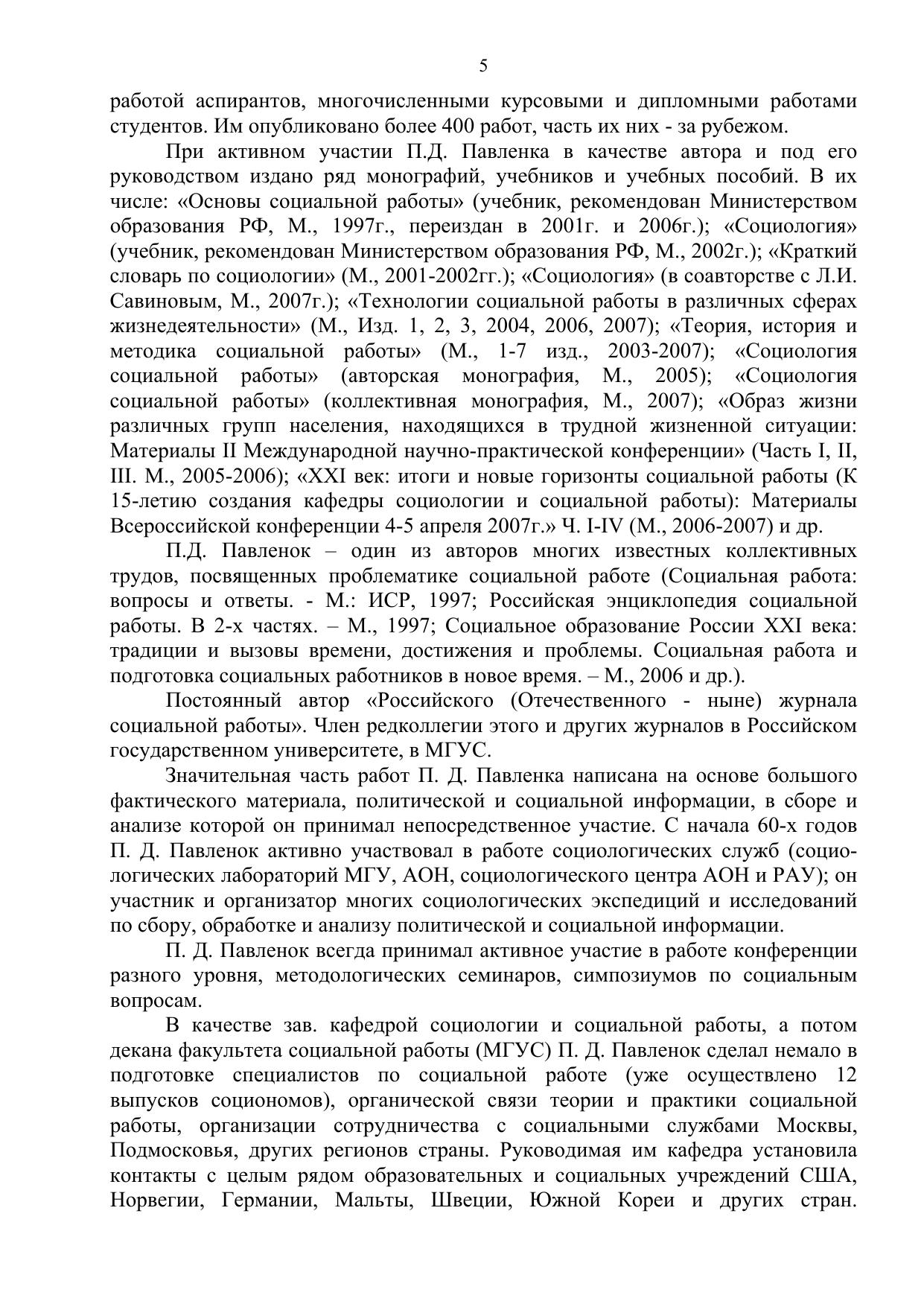 5

работой аспирантов, многочисленными курсовыми и дипломными работами студентов. Им опубликовано более 400 работ, часть их них - за рубежом.

При активном участии П.Д. Павленка в качестве автора и под его руководством издано ряд монографий, учебников и учебных пособий. В их числе: «Основы социальной работы» (учебник, рекомендован Министерством образования РФ, М., 1997г., переиздан в 2001г. и 2006г.); «Социология» (учебник, рекомендован Министерством образования РФ, М., 2002г.); «Краткий словарь по социологии» (М., 2001-2002гг.); «Социология» (в соавторстве с Л.И. Савиновым, М., 2007г.); «Технологии социальной работы в различных сферах жизнедеятельности» (М., Изд. 1, 2, 3, 2004, 2006, 2007); «Теория, история и методика социальной работы» (М., 1-7 изд., 2003-2007); «Социология социальной работы» (авторская монография, М., 2005); «Социология социальной работы» (коллективная монография, М., 2007); «Образ жизни различных групп населения, находящихся в трудной жизненной ситуации: Материалы II Международной научно-практической конференции» (Часть I, II, III. М., 2005-2006); «XXI век: итоги и новые горизонты социальной работы (К 15-летию создания кафедры социологии и социальной работы): Материалы Всероссийской конференции 4-5 апреля 2007г.» Ч. I-IV (М., 2006-2007) и др.

П.Д. Павленок – один из авторов многих известных коллективных трудов, посвященных проблематике социальной работе (Социальная работа: вопросы и ответы. - М.: ИСР, 1997; Российская энциклопедия социальной работы. В 2-х частях. – М., 1997; Социальное образование России XXI века: традиции и вызовы времени, достижения и проблемы. Социальная работа и подготовка социальных работников в новое время. – М., 2006 и др.).

Постоянный автор «Российского (Отечественного - ныне) журнала социальной работы». Член редколлегии этого и других журналов в Российском государственном университете, в МГУС.

Значительная часть работ П. Д. Павленка написана на основе большого фактического материала, политической и социальной информации, в сборе и анализе которой он принимал непосредственное участие. С начала 60-х годов П. Д. Павленок активно участвовал в работе социологических служб (социологических лабораторий МГУ, АОН, социологического центра АОН и РАУ); он участник и организатор многих социологических экспедиций и исследований по сбору, обработке и анализу политической и социальной информации.

П. Д. Павленок всегда принимал активное участие в работе конференции разного уровня, методологических семинаров, симпозиумов по социальным вопросам.

В качестве зав. кафедрой социологии и социальной работы, а потом декана факультета социальной работы (МГУС) П. Д. Павленок сделал немало в подготовке специалистов по социальной работе (уже осуществлено 12 выпусков социономов), органической связи теории и практики социальной работы, организации сотрудничества с социальными службами Москвы, Подмосковья, других регионов страны. Руководимая им кафедра установила контакты с целым рядом образовательных и социальных учреждений США, Норвегии, Германии, Мальты, Швеции, Южной Кореи и других стран.